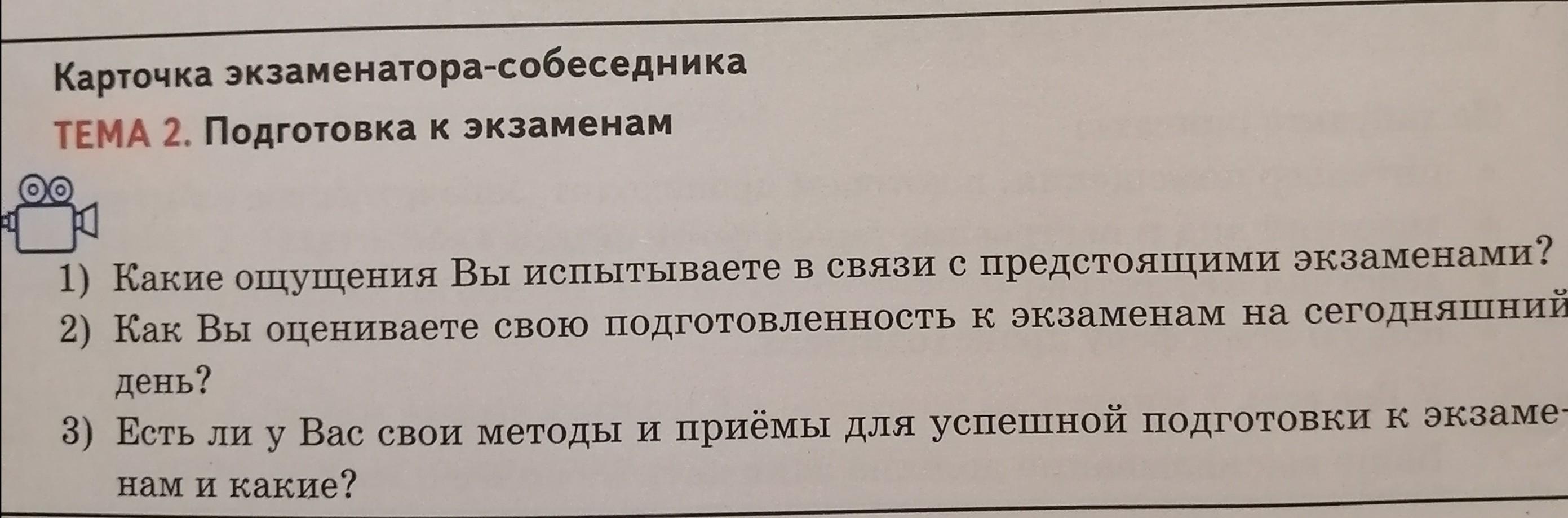 Карточка экзаменатора-собеседника

ТЕМА 2. Подготовка к экзаменам

1) Какие ощущения Вы испытываете в связи с предстоящими экзаменами?
2) Как Вы оцениваете свою подготовленность к экзаменам на сегодняшний день?
3) Есть ли у Вас свои методы и приёмы для успешной подготовки к экзаменам и какие?